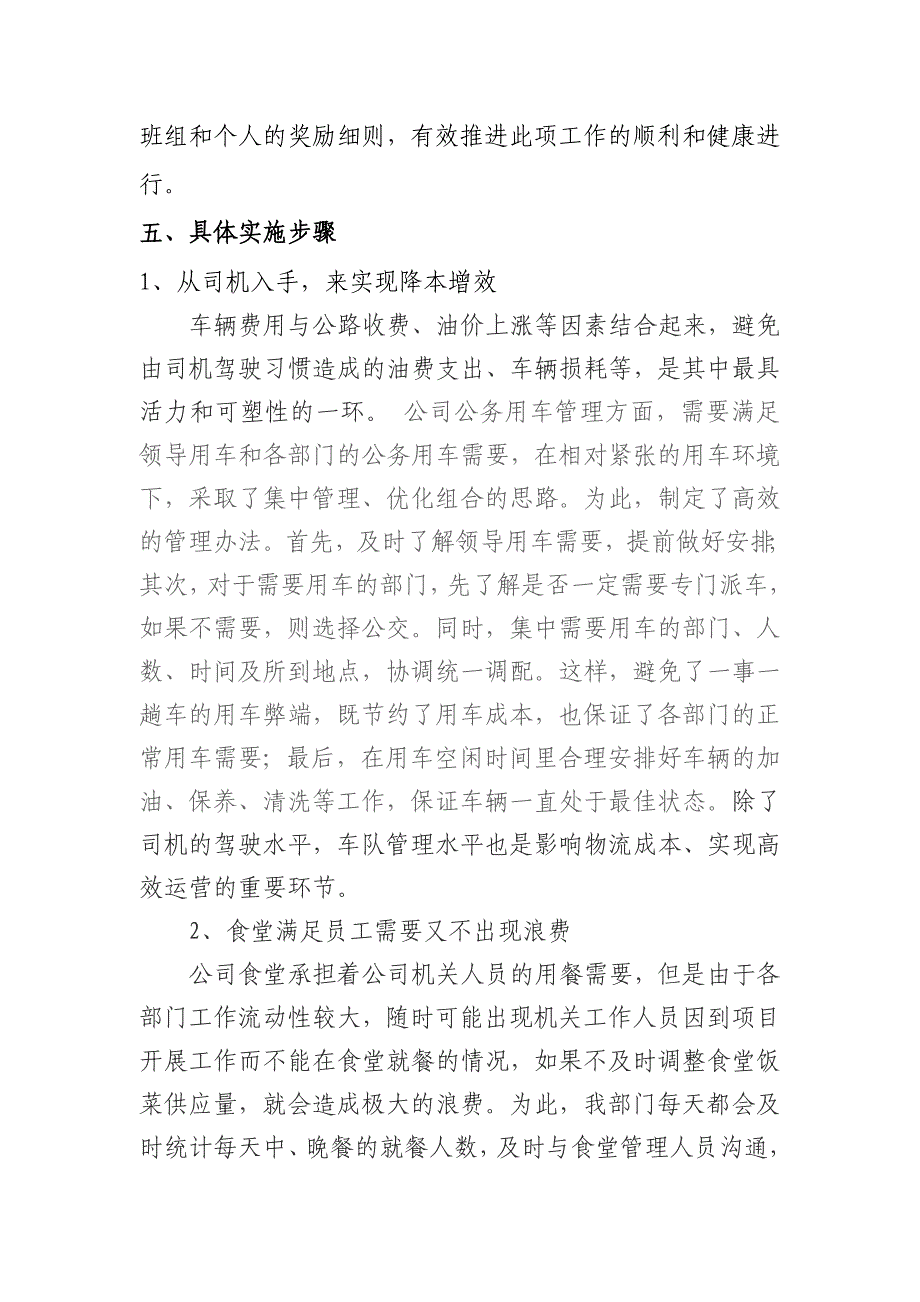 班组和个人的奖励细则，有效推进此项工作的顺利和健康进行。

五、具体实施步骤

1、从司机入手，来实现降本增效

车辆费用与公路收费、油价上涨等因素结合起来，避免由司机驾驶习惯造成的油费支出、车辆损耗等，是其中最具活力和可塑性的一环。 公司公务用车管理方面，需要满足领导用车和各部门的公务用车需要，在相对紧张的用车环境下，采取了集中管理、优化组合的思路。为此，制定了高效的管理办法。首先，及时了解领导用车需要，提前做好安排;其次，对于需要用车的部门，先了解是否一定需要专门派车，如果不需要，则选择公交。同时，集中需要用车的部门、人数、时间及所到地点，协调统一调配。这样，避免了一事一趟车的用车弊端，既节约了用车成本，也保证了各部门的正常用车需要；最后，在用车空闲时间里合理安排好车辆的加油、保养、清洗等工作，保证车辆一直处于最佳状态。除了司机的驾驶水平，车队管理水平也是影响物流成本、实现高效运营的重要环节。

2、食堂满足员工需要又不出现浪费

公司食堂承担着公司机关人员的用餐需要，但是由于各部门工作流动性较大，随时可能出现机关工作人员因到项目开展工作而不能在食堂就餐的情况，如果不及时调整食堂饭菜供应量，就会造成极大的浪费。为此，我部门每天都会及时统计每天中、晚餐的就餐人数，及时与食堂管理人员沟通，